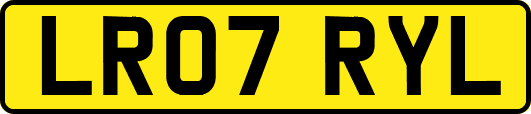 LR07 RYL